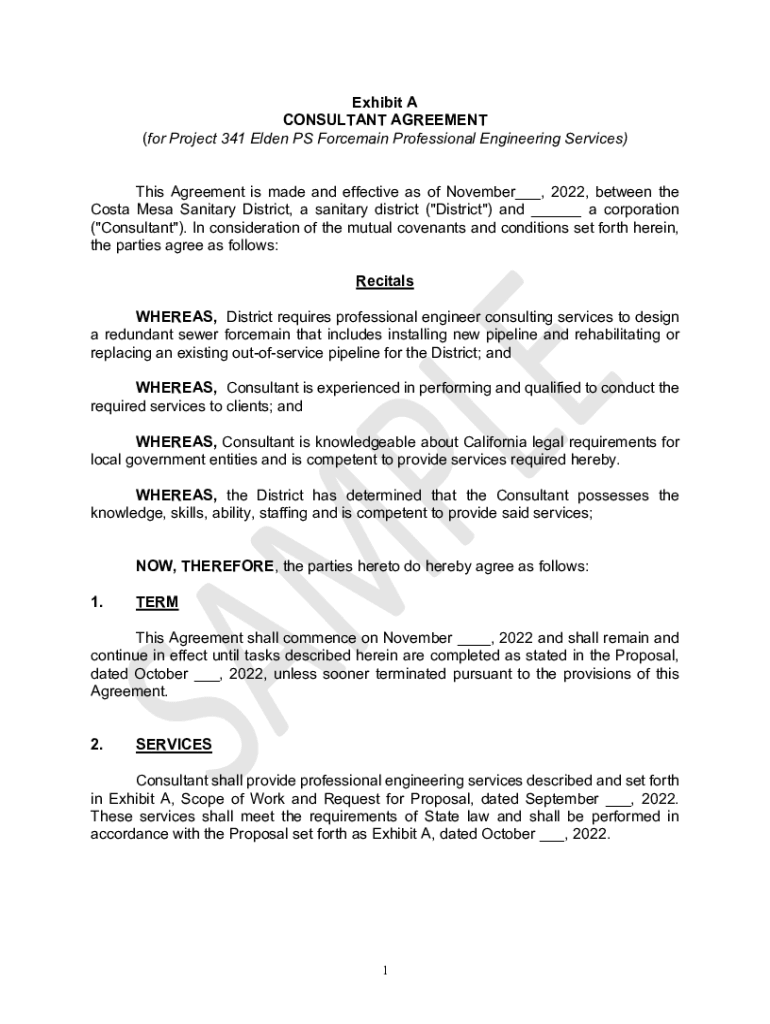 Exhibit A
CONSULTANT AGREEMENT
(for Project 341 Elden PS Forcemain Professional Engineering Services)

This Agreement is made and effective as of November___, 2022, between the Costa Mesa Sanitary District, a sanitary district ("District") and ______ a corporation ("Consultant"). In consideration of the mutual covenants and conditions set forth herein, the parties agree as follows:

Recitals

WHEREAS, District requires professional engineer consulting services to design a redundant sewer forcemain that includes installing new pipeline and rehabilitating or replacing an existing out-of-service pipeline for the District; and

WHEREAS, Consultant is experienced in performing and qualified to conduct the required services to clients; and

WHEREAS, Consultant is knowledgeable about California legal requirements for local government entities and is competent to provide services required hereby.

WHEREAS, the District has determined that the Consultant possesses the knowledge, skills, ability, staffing and is competent to provide said services;

NOW, THEREFORE, the parties hereto do hereby agree as follows:

1. TERM

This Agreement shall commence on November ____, 2022 and shall remain and continue in effect until tasks described herein are completed as stated in the Proposal, dated October ___, 2022, unless sooner terminated pursuant to the provisions of this Agreement.

2. SERVICES

Consultant shall provide professional engineering services described and set forth in Exhibit A, Scope of Work and Request for Proposal, dated September ___, 2022. These services shall meet the requirements of State law and shall be performed in accordance with the Proposal set forth as Exhibit A, dated October ___, 2022.

SAMPLE

1